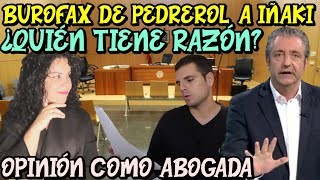 BUROFAX DE PEDREROL A IÑAKI
¿QUIÉN TIENE RAZÓN?

OPINIÓN COMO ABOGADA